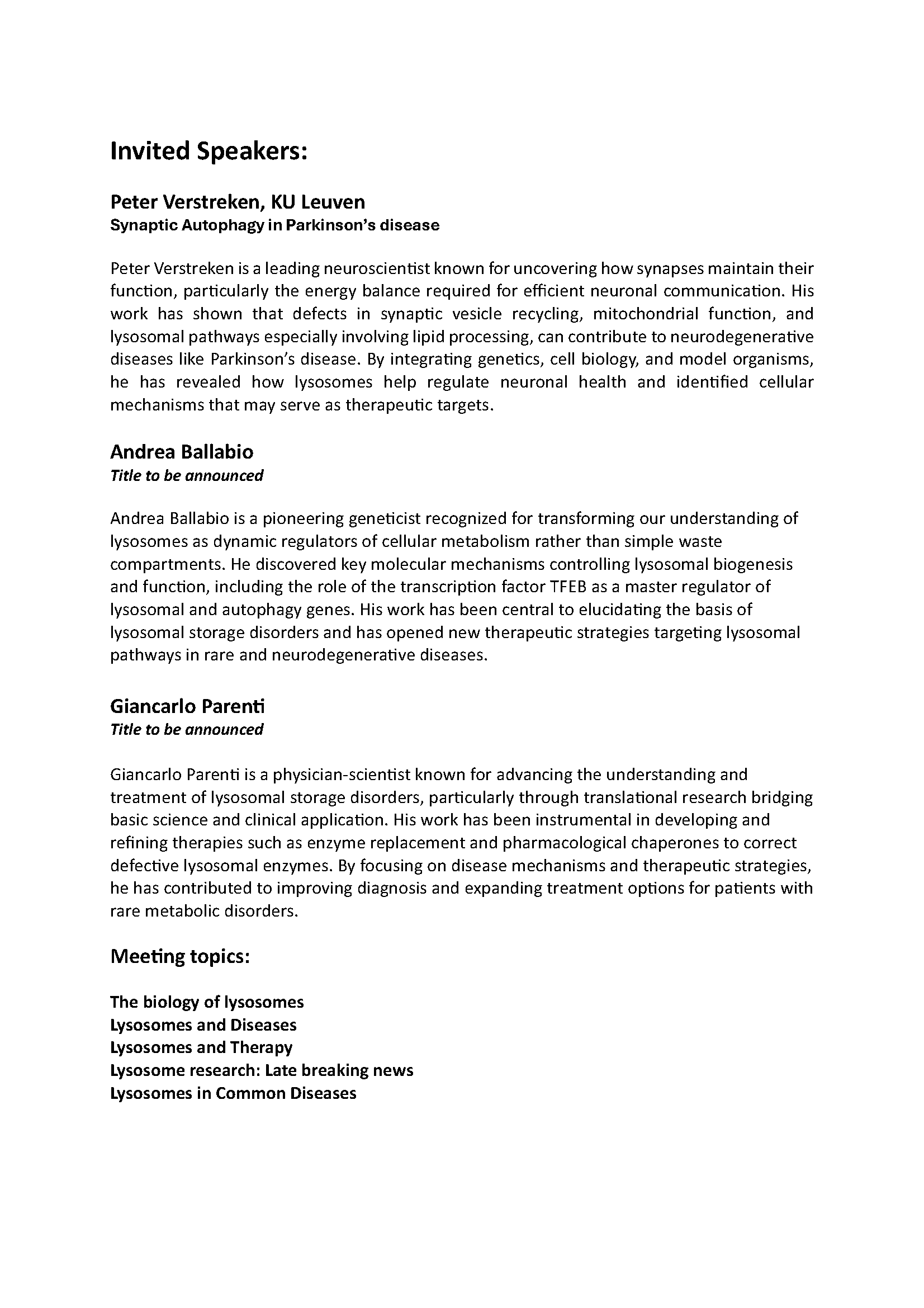 Invited Speakers:

Peter Verstreken, KU Leuven
Synaptic Autophagy in Parkinson's disease

Peter Verstreken is a leading neuroscientist known for uncovering how synapses maintain their function, particularly the energy balance required for efficient neuronal communication. His work has shown that defects in synaptic vesicle recycling, mitochondrial function, and lysosomal pathways especially involving lipid processing, can contribute to neurodegenerative diseases like Parkinson's disease. By integrating genetics, cell biology, and model organisms, he has revealed how lysosomes help regulate neuronal health and identified cellular mechanisms that may serve as therapeutic targets.

Andrea Ballabio
Title to be announced

Andrea Ballabio is a pioneering geneticist recognized for transforming our understanding of lysosomes as dynamic regulators of cellular metabolism rather than simple waste compartments. He discovered key molecular mechanisms controlling lysosomal biogenesis and function, including the role of the transcription factor TFEB as a master regulator of lysosomal and autophagy genes. His work has been central to elucidating the basis of lysosomal storage disorders and has opened new therapeutic strategies targeting lysosomal pathways in rare and neurodegenerative diseases.

Giancarlo Parenti
Title to be announced

Giancarlo Parenti is a physician-scientist known for advancing the understanding and treatment of lysosomal storage disorders, particularly through translational research bridging basic science and clinical application. His work has been instrumental in developing and refining therapies such as enzyme replacement and pharmacological chaperones to correct defective lysosomal enzymes. By focusing on disease mechanisms and therapeutic strategies, he has contributed to improving diagnosis and expanding treatment options for patients with rare metabolic disorders.

Meeting topics:

The biology of lysosomes
Lysosomes and Diseases
Lysosomes and Therapy
Lysosome research: Late breaking news
Lysosomes in Common Diseases